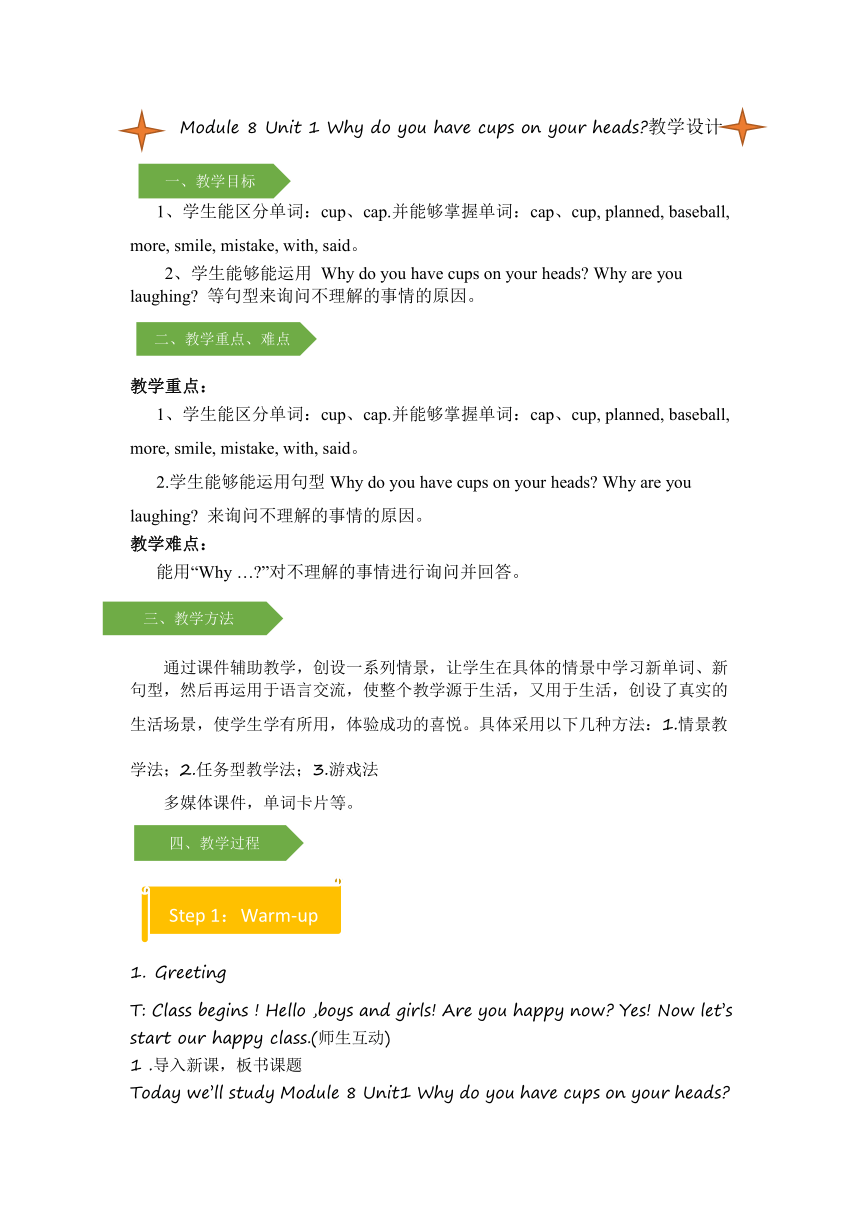 Module 8 Unit 1 Why do you have cups on your heads?教学设计

一、教学目标

1、学生能区分单词：cup、cap.并能够掌握单词：cap、cup, planned, baseball, more, smile, mistake, with, said。

2、学生能够能运用 Why do you have cups on your heads? Why are you laughing? 等句型来询问不理解的事情的原因。

二、教学重点、难点

教学重点：

1、学生能区分单词：cup、cap.并能够掌握单词：cap、cup, planned, baseball, more, smile, mistake, with, said。

2.学生能够能运用句型 Why do you have cups on your heads? Why are you laughing? 来询问不理解的事情的原因。

教学难点：

能用“Why …?”对不理解的事情进行询问并回答。

三、教学方法

通过课件辅助教学，创设一系列情景，让学生在具体的情景中学习新单词、新句型，然后再运用于语言交流，使整个教学源于生活，又用于生活，创设了真实的生活场景，使学生学有所用，体验成功的喜悦。具体采用以下几种方法：1.情景教学法；2.任务型教学法；3.游戏法

多媒体课件，单词卡片等。

四、教学过程

Step 1：Warm-up

1. Greeting

T: Class begins ! Hello ,boys and girls! Are you happy now? Yes! Now let’s start our happy class.(师生互动)

1 .导入新课，板书课题

Today we’ll study Module 8 Unit1 Why do you have cups on your heads?